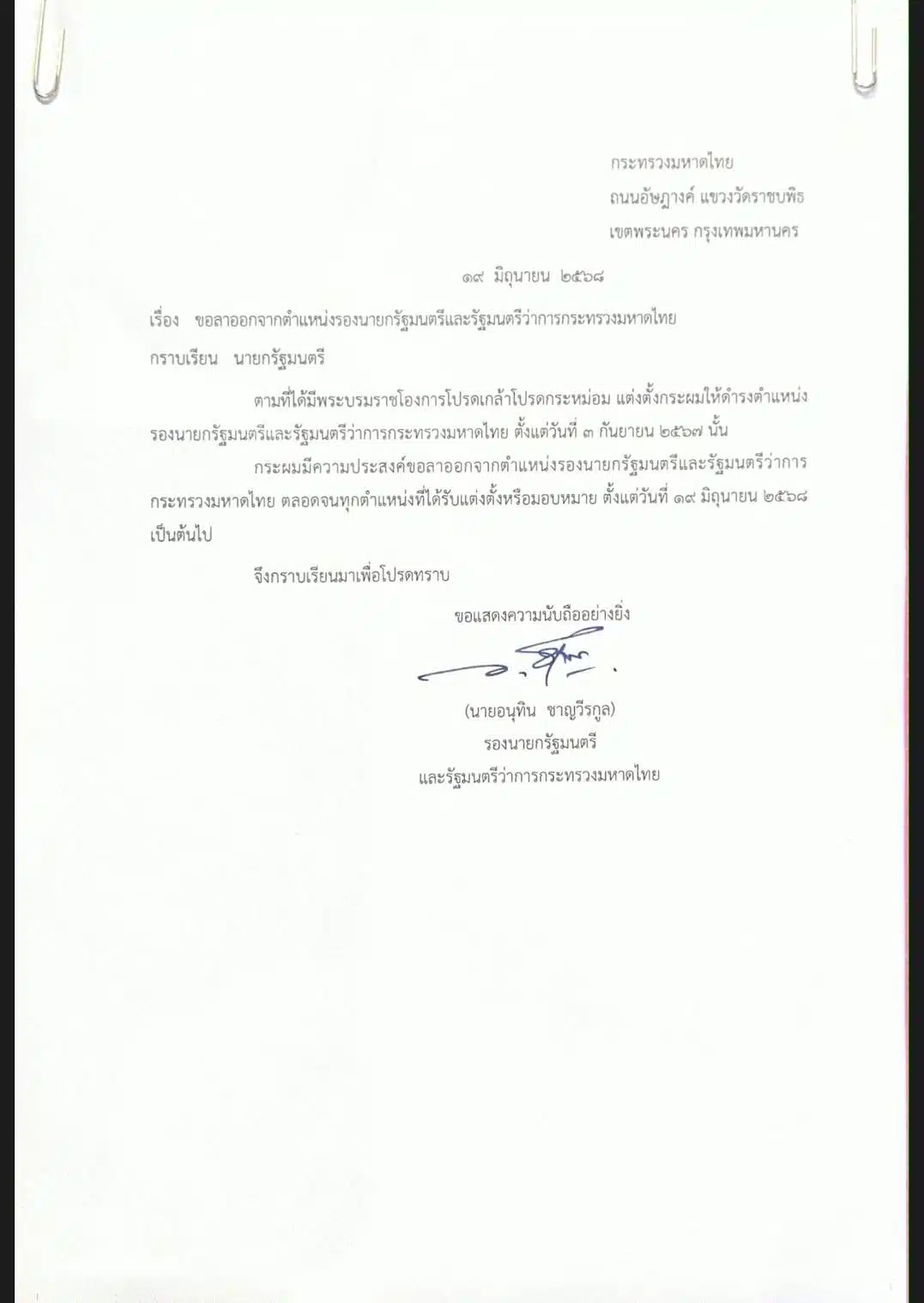 กระทรวงมหาดไทย
ถนนอัษฎางค์ แขวงวัดราชบพิธ
เขตพระนคร กรุงเทพมหานคร

๑๙ มิถุนายน ๒๕๖๘

เรื่อง ขอลาออกจากตำแหน่งรองนายกรัฐมนตรีและรัฐมนตรีว่าการกระทรวงมหาดไทย

กราบเรียน นายกรัฐมนตรี

ตามที่ได้มีพระบรมราชโองการโปรดเกล้าโปรดกระหม่อม แต่งตั้งกระผมให้ดำรงตำแหน่งรองนายกรัฐมนตรีและรัฐมนตรีว่าการกระทรวงมหาดไทย ตั้งแต่วันที่ ๓ กันยายน ๒๕๖๗ นั้น

กระผมมีความประสงค์ขอลาออกจากตำแหน่งรองนายกรัฐมนตรีและรัฐมนตรีว่าการกระทรวงมหาดไทย ตลอดจนทุกตำแหน่งที่ได้รับแต่งตั้งหรือมอบหมาย ตั้งแต่วันที่ ๑๙ มิถุนายน ๒๕๖๘ เป็นต้นไป

จึงกราบเรียนมาเพื่อโปรดทราบ

ขอแสดงความนับถืออย่างยิ่ง

(นายอนุทิน ชาญวีรกูล)
รองนายกรัฐมนตรี
และรัฐมนตรีว่าการกระทรวงมหาดไทย